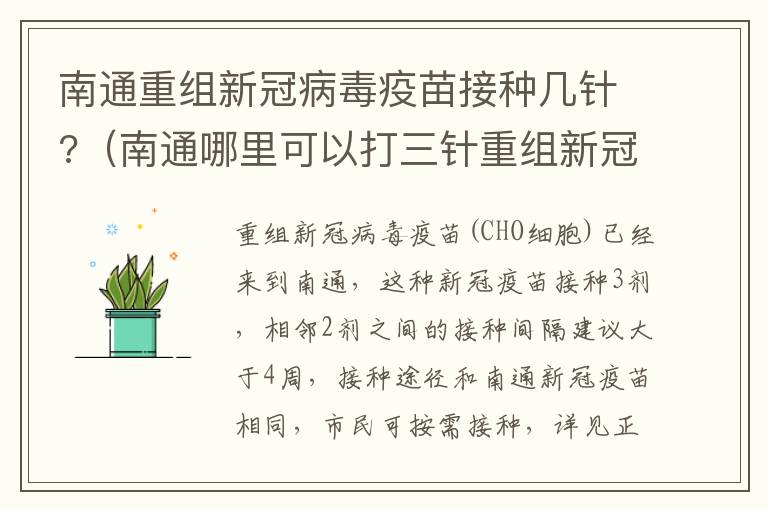 南通重组新冠病毒疫苗接种几针？（南通哪里可以打三针重组新冠

重组新冠病毒疫苗（CHO细胞）已经来到南通，这种新冠疫苗接种3剂，相邻2剂之间的接种间隔建议大于4周，接种途径和南通新冠疫苗相同，市民可按需接种，详见正